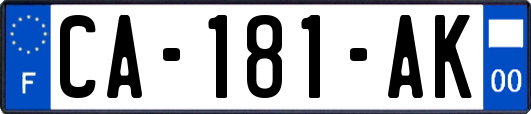 F
CA-181-AK
00